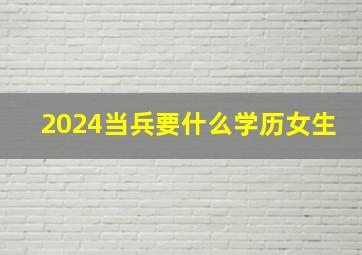 2024当兵要什么学历女生